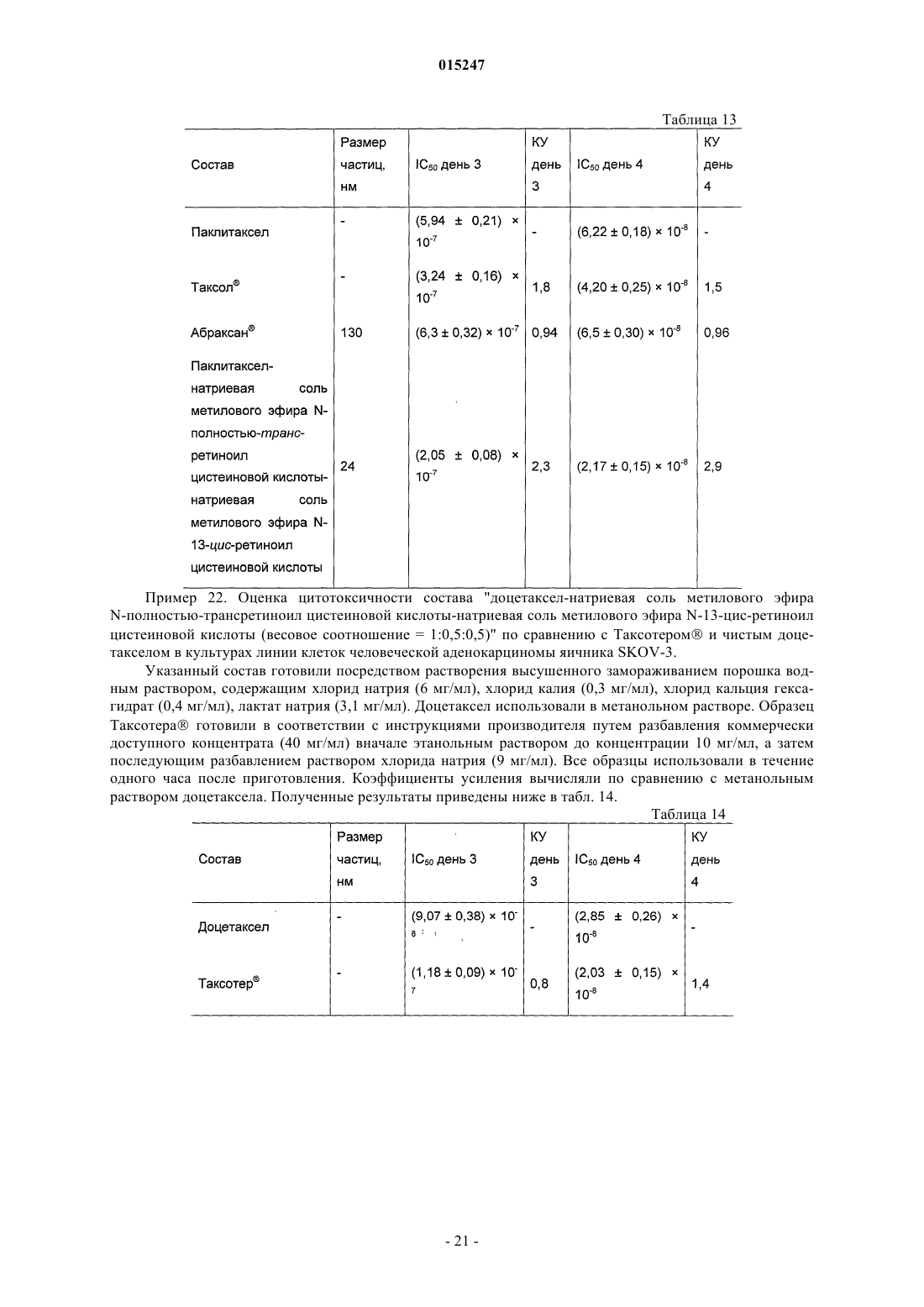 015247

Таблица 13

| Состав | Размер частиц, нм | $IC_{50}$ день 3 | КУ день 3 | $IC_{50}$ день 4 | КУ день 4 |
|---|---|---|---|---|---|
| Паклитаксел | - | $(5,94 \pm 0,21) \times 10^{-7}$ | - | $(6,22 \pm 0,18) \times 10^{-8}$ | - |
| Таксол® | - | $(3,24 \pm 0,16) \times 10^{-7}$ | 1,8 | $(4,20 \pm 0,25) \times 10^{-8}$ | 1,5 |
| Абраксан® | 130 | $(6,3 \pm 0,32) \times 10^{-7}$ | 0,94 | $(6,5 \pm 0,30) \times 10^{-8}$ | 0,96 |
| Паклитаксел-натриевая соль метилового эфира N-полностью-транс-ретиноил цистеиновой кислоты-натриевая соль метилового эфира N-13-цис-ретиноил цистеиновой кислоты | 24 | $(2,05 \pm 0,08) \times 10^{-7}$ | 2,3 | $(2,17 \pm 0,15) \times 10^{-8}$ | 2,9 |

Пример 22. Оценка цитотоксичности состава "доцетаксел-натриевая соль метилового эфира N-полностью-трансретиноил цистеиновой кислоты-натриевая соль метилового эфира N-13-цис-ретиноил цистеиновой кислоты (весовое соотношение = 1:0,5:0,5)" по сравнению с Таксотером® и чистым доцетакселом в культурах линии клеток человеческой аденокарциномы яичника SKOV-3.

Указанный состав готовили посредством растворения высушенного замораживанием порошка водным раствором, содержащим хлорид натрия (6 мг/мл), хлорид калия (0,3 мг/мл), хлорид кальция гексагидрат (0,4 мг/мл), лактат натрия (3,1 мг/мл). Доцетаксел использовали в метанольном растворе. Образец Таксотера® готовили в соответствии с инструкциями производителя путем разбавления коммерчески доступного концентрата (40 мг/мл) вначале этанольным раствором до концентрации 10 мг/мл, а затем последующим разбавлением раствором хлорида натрия (9 мг/мл). Все образцы использовали в течение одного часа после приготовления. Коэффициенты усиления вычисляли по сравнению с метанольным раствором доцетаксела. Полученные результаты приведены ниже в табл. 14.

Таблица 14

| Состав | Размер частиц, нм | $IC_{50}$ день 3 | КУ день 3 | $IC_{50}$ день 4 | КУ день 4 |
|---|---|---|---|---|---|
| Доцетаксел | - | $(9,07 \pm 0,38) \times 10^{-8}$ | - | $(2,85 \pm 0,26) \times 10^{-8}$ | - |
| Таксотер® | - | $(1,18 \pm 0,09) \times 10^{-7}$ | 0,8 | $(2,03 \pm 0,15) \times 10^{-8}$ | 1,4 |

- 21 -